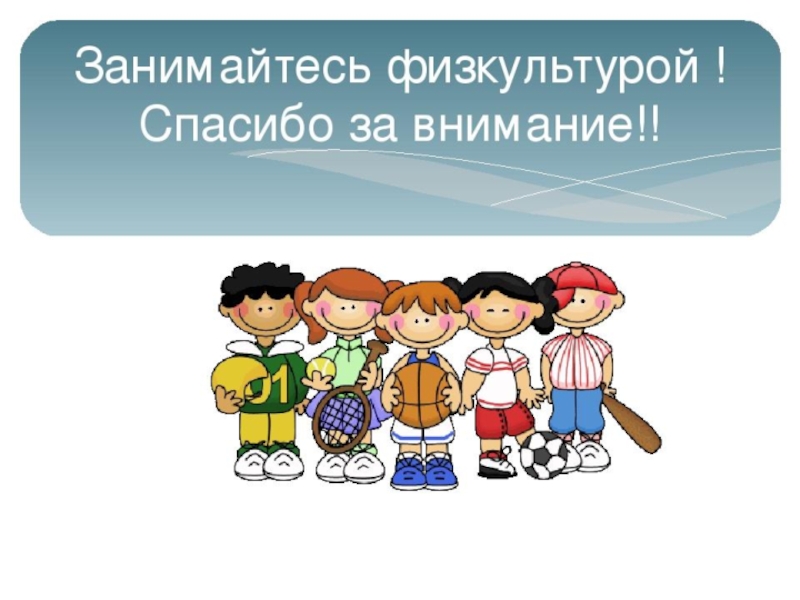 Занимайтесь физкультурой !
Спасибо за внимание!!

01